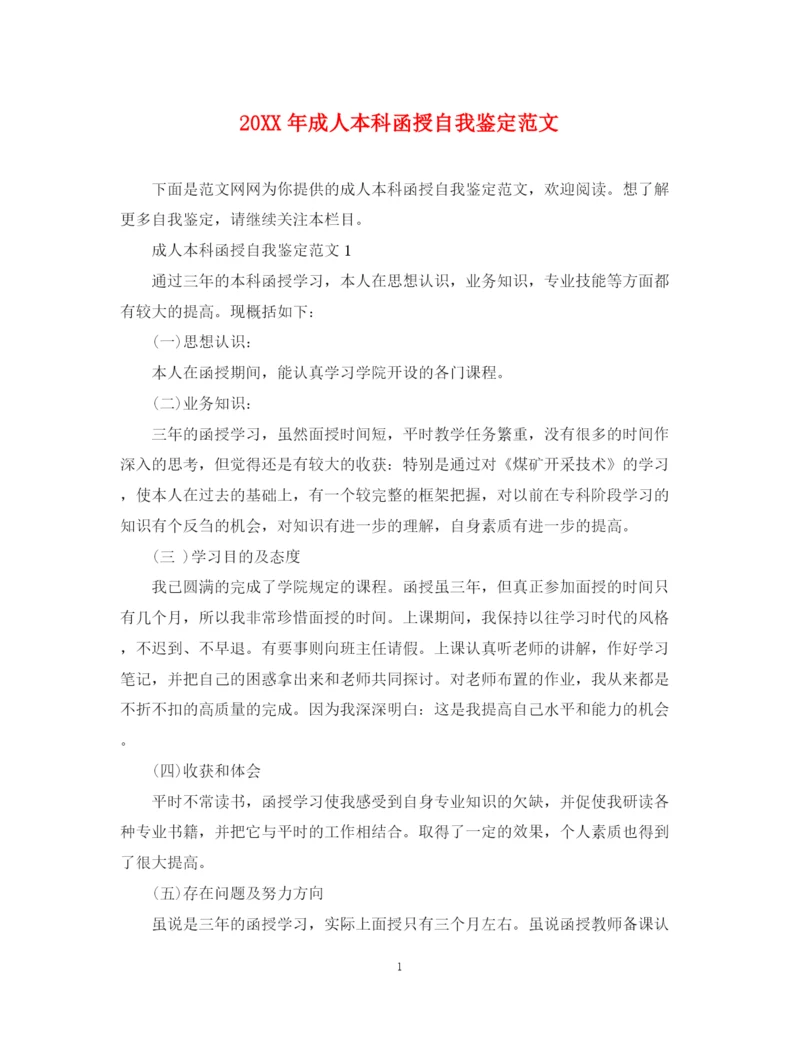 20XX 年成人本科函授自我鉴定范文

下面是范文网网为你提供的成人本科函授自我鉴定范文，欢迎阅读。想了解更多自我鉴定，请继续关注本栏目。

成人本科函授自我鉴定范文 1

通过三年的本科函授学习，本人在思想认识，业务知识，专业技能等方面都有较大的提高。现概括如下：

(一)思想认识：

本人在函授期间，能认真学习学院开设的各门课程。

(二)业务知识：

三年的函授学习，虽然面授时间短，平时教学任务繁重，没有很多的时间作深入的思考，但觉得还是有较大的收获：特别是通过对《煤矿开采技术》的学习，使本人在过去的基础上，有一个较完整的框架把握，对以前在专科阶段学习的知识有个反刍的机会，对知识有进一步的理解，自身素质有进一步的提高。

(三 )学习目的及态度

我已圆满的完成了学院规定的课程。函授虽三年，但真正参加面授的时间只有几个月，所以我非常珍惜面授的时间。上课期间，我保持以往学习时代的风格，不迟到、不早退。有要事则向班主任请假。上课认真听老师的讲解，作好学习笔记，并把自己的困惑拿出来和老师共同探讨。对老师布置的作业，我从来都是不折不扣的高质量的完成。因为我深深明白：这是我提高自己水平和能力的机会。

(四)收获和体会

平时不常读书，函授学习使我感受到自身专业知识的欠缺，并促使我研读各种专业书籍，并把它与平时的工作相结合。取得了一定的效果，个人素质也得到了很大提高。

(五)存在问题及努力方向

虽说是三年的函授学习，实际上面授只有三个月左右。虽说函授教师备课认

1